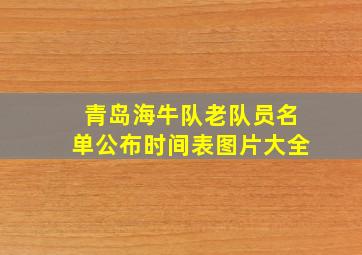 青岛海牛队老队员名单公布时间表图片大全